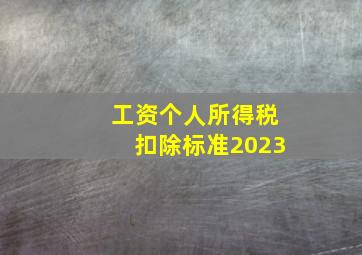 工资个人所得税
扣除标准2023